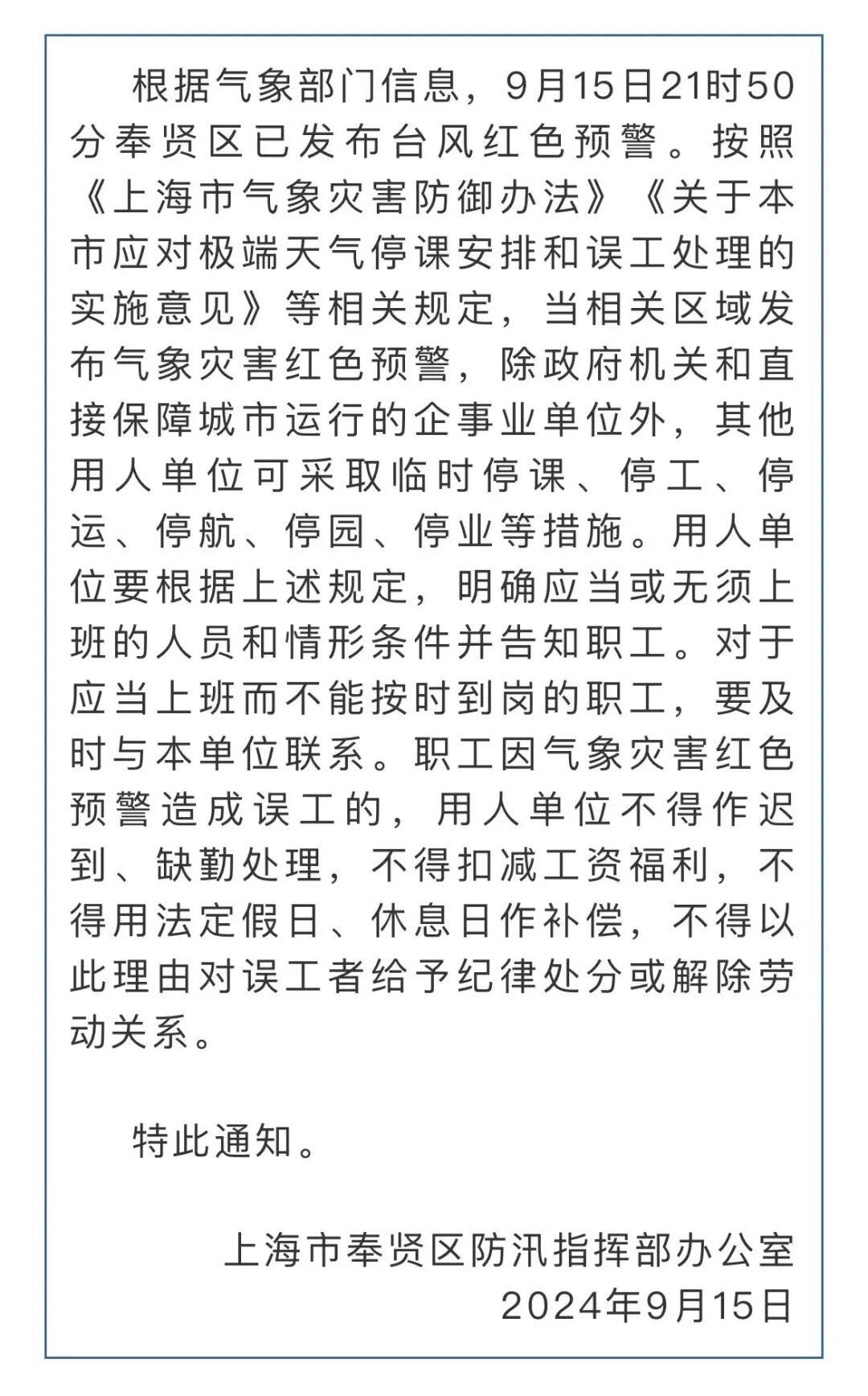 根据气象部门信息，9月15日21时50分奉贤区已发布台风红色预警。按照《上海市气象灾害防御办法》《关于本市应对极端天气停课安排和误工处理的实施意见》等相关规定，当相关区域发布气象灾害红色预警，除政府机关和直接保障城市运行的企事业单位外，其他用人单位可采取临时停课、停工、停运、停航、停园、停业等措施。用人单位要根据上述规定，明确应当或无须上班的人员和情形条件并告知职工。对于应当上班而不能按时到岗的职工，要及时与本单位联系。职工因气象灾害红色预警造成误工的，用人单位不得作迟到、缺勤处理，不得扣减工资福利，不得用法定假日、休息日作补偿，不得以此理由对误工者给予纪律处分或解除劳动关系。

特此通知。

上海市奉贤区防汛指挥部办公室
2024年9月15日